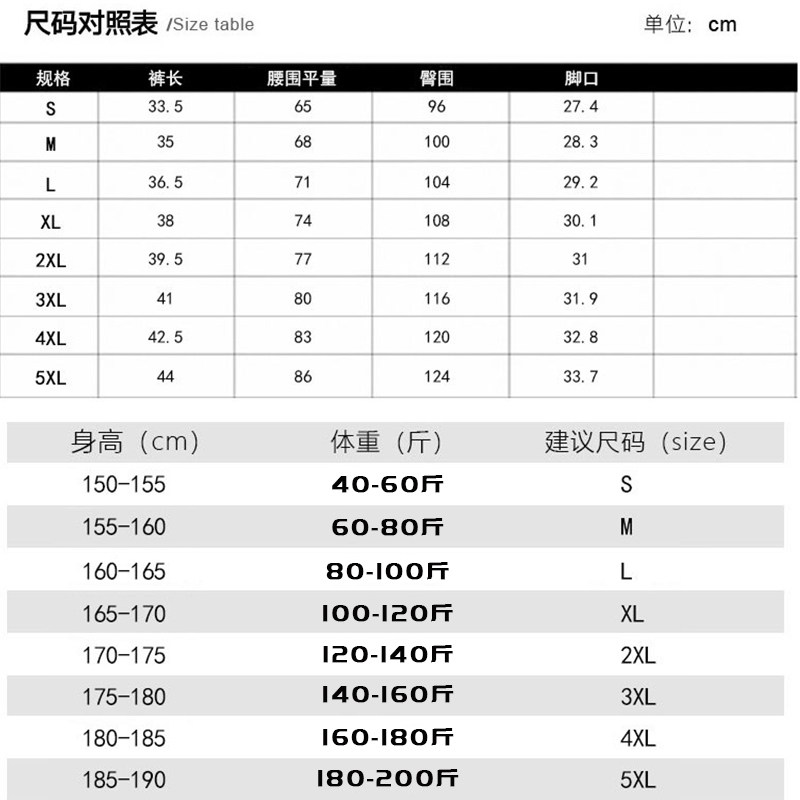 尺码对照表 /Size table

单位: cm

| 规格 | 裤长 | 腰围平量 | 臀围 | 脚口 | |
|---|---|---|---|---|---|
| S | 33.5 | 65 | 96 | 27.4 | |
| M | 35 | 68 | 100 | 28.3 | |
| L | 36.5 | 71 | 104 | 29.2 | |
| XL | 38 | 74 | 108 | 30.1 | |
| 2XL | 39.5 | 77 | 112 | 31 | |
| 3XL | 41 | 80 | 116 | 31.9 | |
| 4XL | 42.5 | 83 | 120 | 32.8 | |
| 5XL | 44 | 86 | 124 | 33.7 | |

| 身高（cm） | 体重（斤） | 建议尺码（size） |
|---|---|---|
| 150-155 | 40-60斤 | S |
| 155-160 | 60-80斤 | M |
| 160-165 | 80-100斤 | L |
| 165-170 | 100-120斤 | XL |
| 170-175 | 120-140斤 | 2XL |
| 175-180 | 140-160斤 | 3XL |
| 180-185 | 160-180斤 | 4XL |
| 185-190 | 180-200斤 | 5XL |